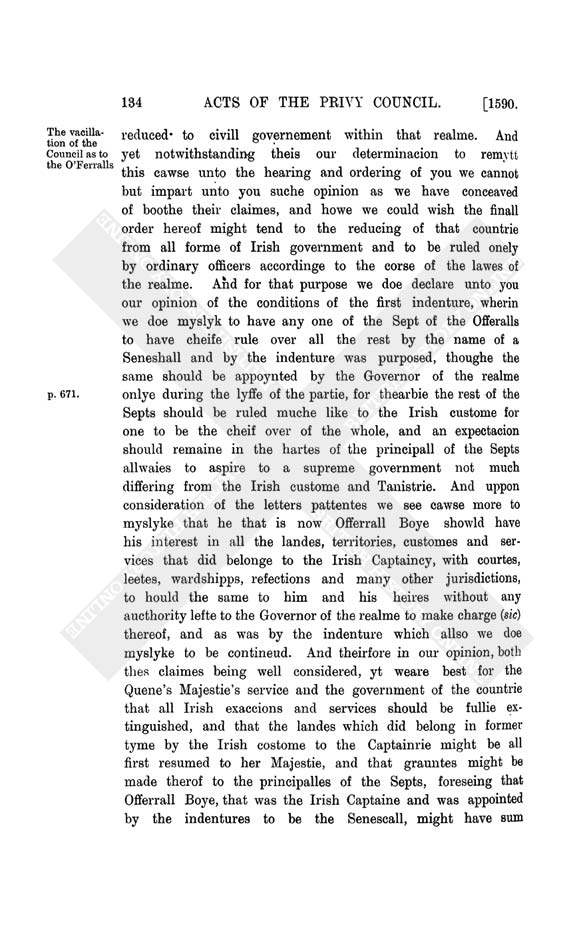 134 ACTS OF THE PRIVY COUNCIL. [1590.

The vacillation of the Council as to the O'Ferralls

reduced to civill governement within that realme. And yet notwithstanding theis our determinacion to remytt this cawse unto the hearing and ordering of you we cannot but impart unto you suche opinion as we have conceaved of boothe their claimes, and howe we could wish the finall order hereof might tend to the reducing of that countrie from all forme of Irish government and to be ruled onely by ordinary officers accordinge to the corse of the lawes of the realme. And for that purpose we doe declare unto you our opinion of the conditions of the first indenture, wherin we doe myslyk to have any one of the Sept of the Offeralls to have cheife rule over all the rest by the name of a Seneshall and by the indenture was purposed, thoughe the same should be appoynted by the Governor of the realme onlye during the lyffe of the partie, for thearbie the rest of the Septs should be ruled muche like to the Irish custome for one to be the cheif over of the whole, and an expectacion should remaine in the hartes of the principall of the Septs allwaies to aspire to a supreme government not much differing from the Irish custome and Tanistrie. And uppon consideration of the letters pattentes we see cawse more to myslyke that he that is now Offerrall Boye showld have his interest in all the landes, territories, customes and services that did belonge to the Irish Captaincy, with courtes, leetes, wardshipps, refections and many other jurisdictions, to hould the same to him and his heires without any aucthority lefte to the Governor of the realme to make charge (sic) thereof, and as was by the indenture which allso we doe myslyke to be contineud. And theirfore in our opinion, both thes claimes being well considered, yt weare best for the Quene's Majestie's service and the government of the countrie that all Irish exaccions and services should be fullie extinguished, and that the landes which did belong in former tyme by the Irish costome to the Captainrie might be all first resumed to her Majestie, and that grauntes might be made therof to the principalles of the Septs, foreseing that Offerrall Boye, that was the Irish Captaine and was appointed by the indentures to be the Senescall, might have sum

p. 671.